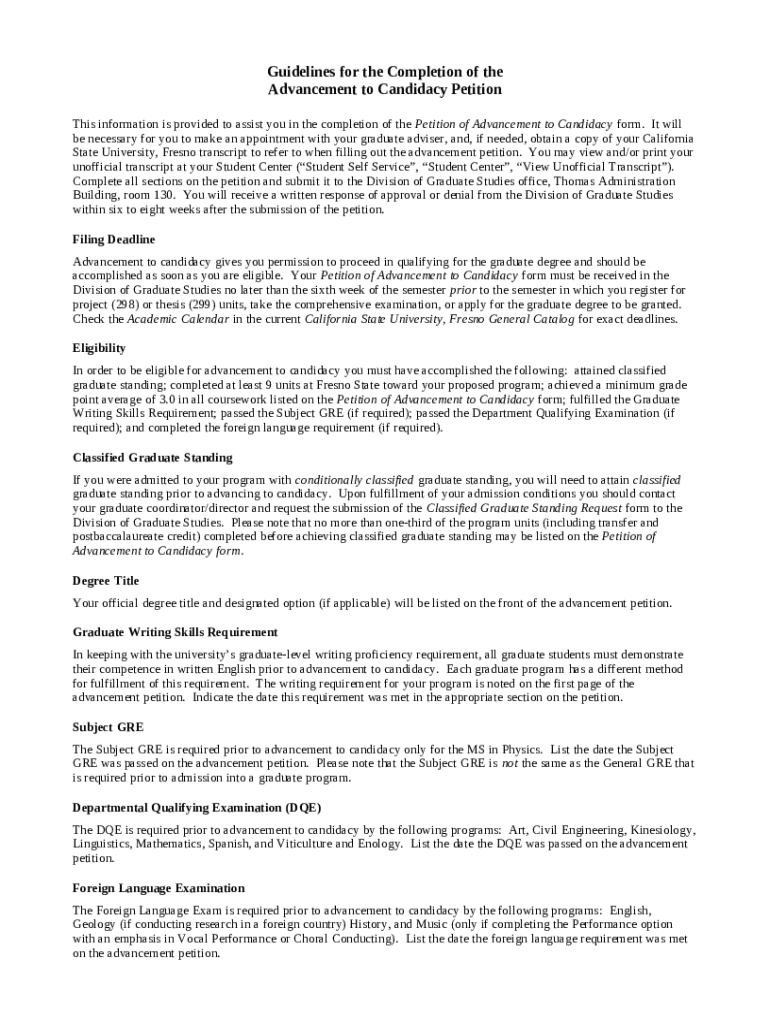 Guidelines for the Completion of the Advancement to Candidacy Petition

This information is provided to assist you in the completion of the Petition of Advancement to Candidacy form. It will be necessary for you to make an appointment with your graduate adviser, and, if needed, obtain a copy of your California State University, Fresno transcript to refer to when filling out the advancement petition. You may view and/or print your unofficial transcript at your Student Center ("Student Self Service", "Student Center", "View Unofficial Transcript"). Complete all sections on the petition and submit it to the Division of Graduate Studies office, Thomas Administration Building, room 130. You will receive a written response of approval or denial from the Division of Graduate Studies within six to eight weeks after the submission of the petition.

Filing Deadline

Advancement to candidacy gives you permission to proceed in qualifying for the graduate degree and should be accomplished as soon as you are eligible. Your Petition of Advancement to Candidacy form must be received in the Division of Graduate Studies no later than the sixth week of the semester prior to the semester in which you register for project (298) or thesis (299) units, take the comprehensive examination, or apply for the graduate degree to be granted. Check the Academic Calendar in the current California State University, Fresno General Catalog for exact deadlines.

Eligibility

In order to be eligible for advancement to candidacy you must have accomplished the following: attained classified graduate standing; completed at least 9 units at Fresno State toward your proposed program; achieved a minimum grade point average of 3.0 in all coursework listed on the Petition of Advancement to Candidacy form; fulfilled the Graduate Writing Skills Requirement; passed the Subject GRE (if required); passed the Department Qualifying Examination (if required); and completed the foreign language requirement (if required).

Classified Graduate Standing

If you were admitted to your program with conditionally classified graduate standing, you will need to attain classified graduate standing prior to advancing to candidacy. Upon fulfillment of your admission conditions you should contact your graduate coordinator/director and request the submission of the Classified Graduate Standing Request form to the Division of Graduate Studies. Please note that no more than one-third of the program units (including transfer and postbaccalaureate credit) completed before achieving classified graduate standing may be listed on the Petition of Advancement to Candidacy form.

Degree Title

Your official degree title and designated option (if applicable) will be listed on the front of the advancement petition.

Graduate Writing Skills Requirement

In keeping with the university's graduate-level writing proficiency requirement, all graduate students must demonstrate their competence in written English prior to advancement to candidacy. Each graduate program has a different method for fulfillment of this requirement. The writing requirement for your program is noted on the first page of the advancement petition. Indicate the date this requirement was met in the appropriate section on the petition.

Subject GRE

The Subject GRE is required prior to advancement to candidacy only for the MS in Physics. List the date the Subject GRE was passed on the advancement petition. Please note that the Subject GRE is not the same as the General GRE that is required prior to admission into a graduate program.

Departmental Qualifying Examination (DQE)

The DQE is required prior to advancement to candidacy by the following programs: Art, Civil Engineering, Kinesiology, Linguistics, Mathematics, Spanish, and Viticulture and Enology. List the date the DQE was passed on the advancement petition.

Foreign Language Examination

The Foreign Language Exam is required prior to advancement to candidacy by the following programs: English, Geology (if conducting research in a foreign country) History, and Music (only if completing the Performance option with an emphasis in Vocal Performance or Choral Conducting). List the date the foreign language requirement was met on the advancement petition.